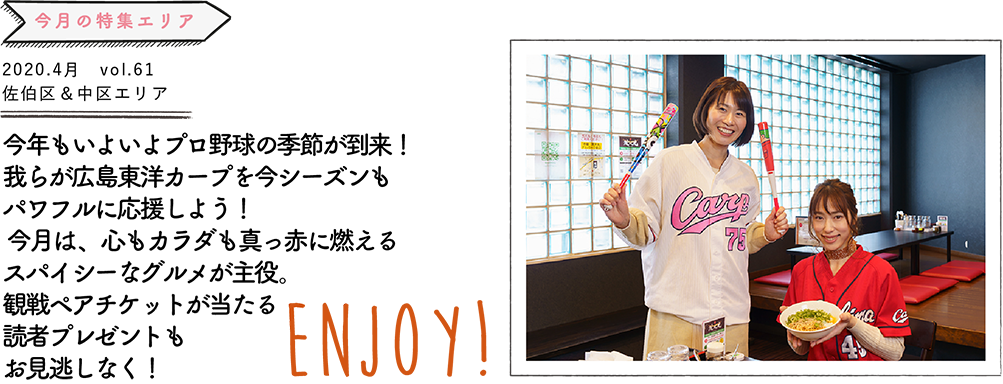 今月の特集エリア

2020.4月　vol.61
佐伯区＆中区エリア

今年もいよいよプロ野球の季節が到来！
我らが広島東洋カープを今シーズンも
パワフルに応援しよう！
今月は、心もカラダも真っ赤に燃える
スパイシーなグルメが主役。
観戦ペアチケットが当たる
読者プレゼントも
お見逃しなく！

ENJOY!

Carp
75